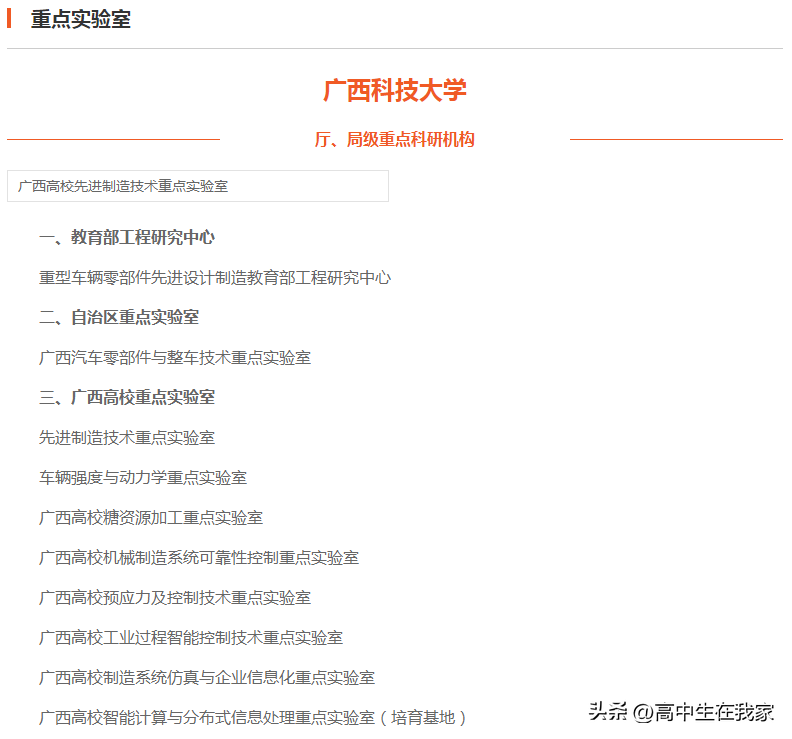 重点实验室

广西科技大学

厅、局级重点科研机构

广西高校先进制造技术重点实验室

一、教育部工程研究中心

重型车辆零部件先进设计制造教育部工程研究中心

二、自治区重点实验室

广西汽车零部件与整车技术重点实验室

三、广西高校重点实验室

先进制造技术重点实验室

车辆强度与动力学重点实验室

广西高校糖资源加工重点实验室

广西高校机械制造系统可靠性控制重点实验室

广西高校预应力及控制技术重点实验室

广西高校工业过程智能控制技术重点实验室

广西高校制造系统仿真与企业信息化重点实验室

广西高校智能计算与分布式信息处理重点实验室（培育基地）

头条 @高中生在我家